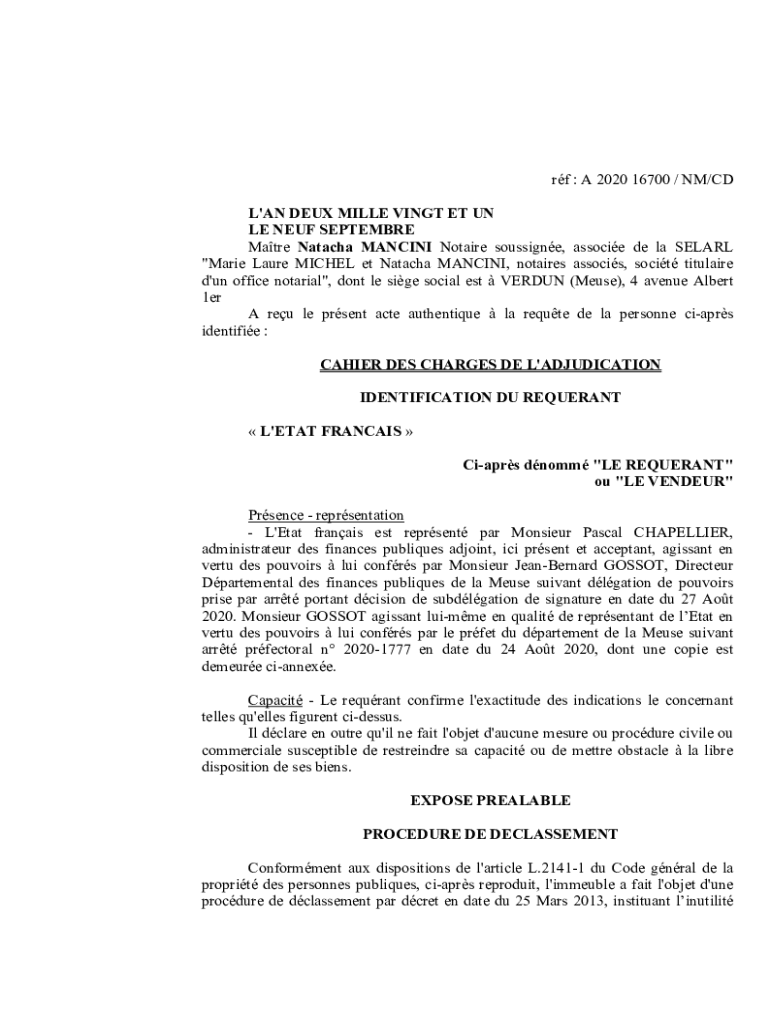 réf : A 2020 16700 / NM/CD

L'AN DEUX MILLE VINGT ET UN
LE NEUF SEPTEMBRE
Maître Natacha MANCINI Notaire soussignée, associée de la SELARL "Marie Laure MICHEL et Natacha MANCINI, notaires associés, société titulaire d'un office notarial", dont le siège social est à VERDUN (Meuse), 4 avenue Albert 1er

A reçu le présent acte authentique à la requête de la personne ci-après identifiée :

CAHIER DES CHARGES DE L'ADJUDICATION

IDENTIFICATION DU REQUERANT

« L'ETAT FRANCAIS »

Ci-après dénommé "LE REQUERANT"
ou "LE VENDEUR"

Présence - représentation
- L'Etat français est représenté par Monsieur Pascal CHAPELLIER, administrateur des finances publiques adjoint, ici présent et acceptant, agissant en vertu des pouvoirs à lui conférés par Monsieur Jean-Bernard GOSSOT, Directeur Départemental des finances publiques de la Meuse suivant délégation de pouvoirs prise par arrêté portant décision de subdélégation de signature en date du 27 Août 2020. Monsieur GOSSOT agissant lui-même en qualité de représentant de l'Etat en vertu des pouvoirs à lui conférés par le préfet du département de la Meuse suivant arrêté préfectoral n° 2020-1777 en date du 24 Août 2020, dont une copie est demeurée ci-annexée.

Capacité - Le requérant confirme l'exactitude des indications le concernant telles qu'elles figurent ci-dessus.
Il déclare en outre qu'il ne fait l'objet d'aucune mesure ou procédure civile ou commerciale susceptible de restreindre sa capacité ou de mettre obstacle à la libre disposition de ses biens.

EXPOSE PREALABLE

PROCEDURE DE DECLASSEMENT

Conformément aux dispositions de l'article L.2141-1 du Code général de la propriété des personnes publiques, ci-après reproduit, l'immeuble a fait l'objet d'une procédure de déclassement par décret en date du 25 Mars 2013, instituant l'inutilité